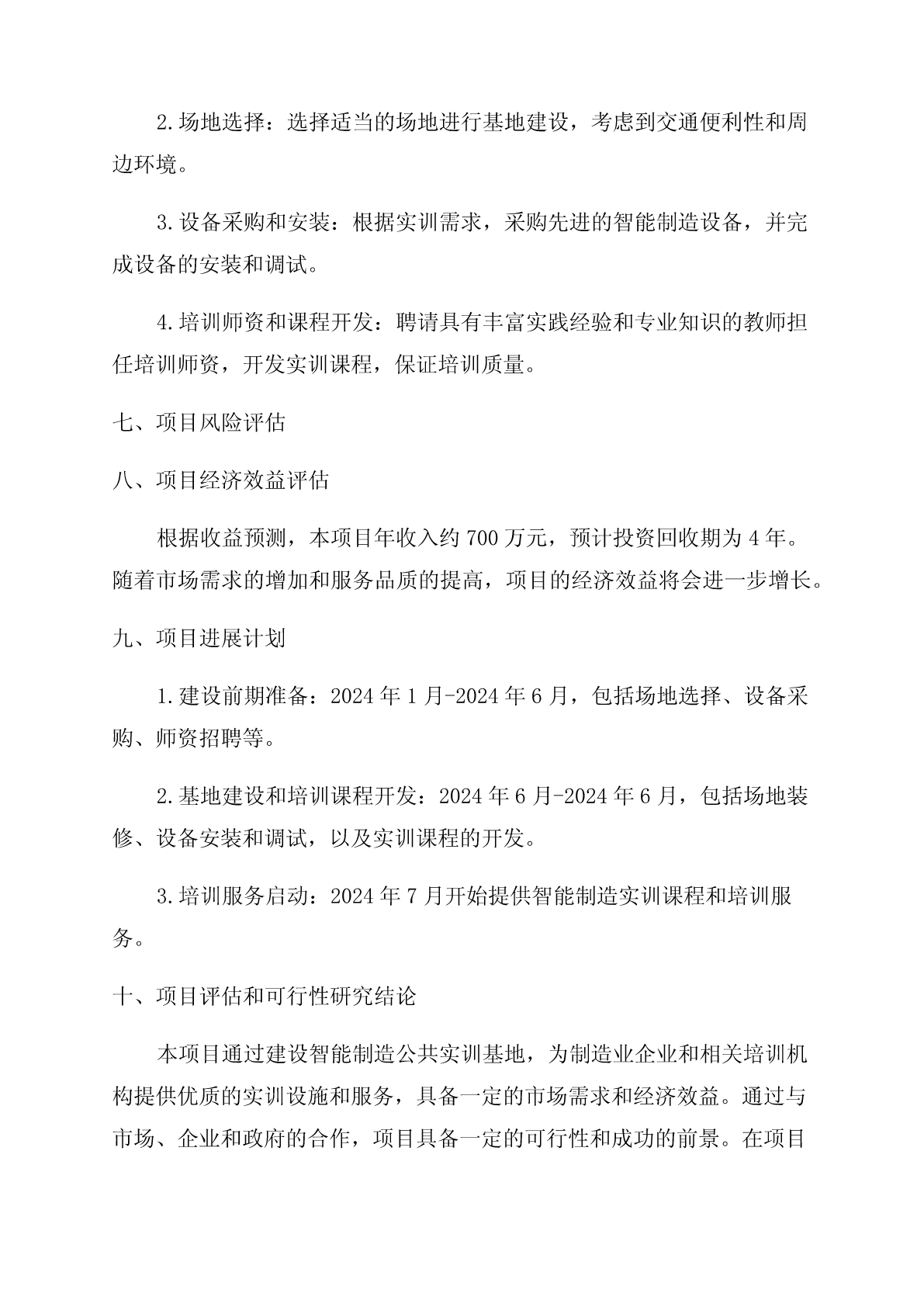 2.场地选择：选择适当的场地进行基地建设，考虑到交通便利性和周边环境。

3.设备采购和安装：根据实训需求，采购先进的智能制造设备，并完成设备的安装和调试。

4.培训师资和课程开发：聘请具有丰富实践经验和专业知识的教师担任培训师资，开发实训课程，保证培训质量。

七、项目风险评估

八、项目经济效益评估

根据收益预测，本项目年收入约700万元，预计投资回收期为4年。随着市场需求的增加和服务品质的提高，项目的经济效益将会进一步增长。

九、项目进展计划

1.建设前期准备：2024年1月-2024年6月，包括场地选择、设备采购、师资招聘等。

2.基地建设和培训课程开发：2024年6月-2024年6月，包括场地装修、设备安装和调试，以及实训课程的开发。

3.培训服务启动：2024年7月开始提供智能制造实训课程和培训服务。

十、项目评估和可行性研究结论

本项目通过建设智能制造公共实训基地，为制造业企业和相关培训机构提供优质的实训设施和服务，具备一定的市场需求和经济效益。通过与市场、企业和政府的合作，项目具备一定的可行性和成功的前景。在项目